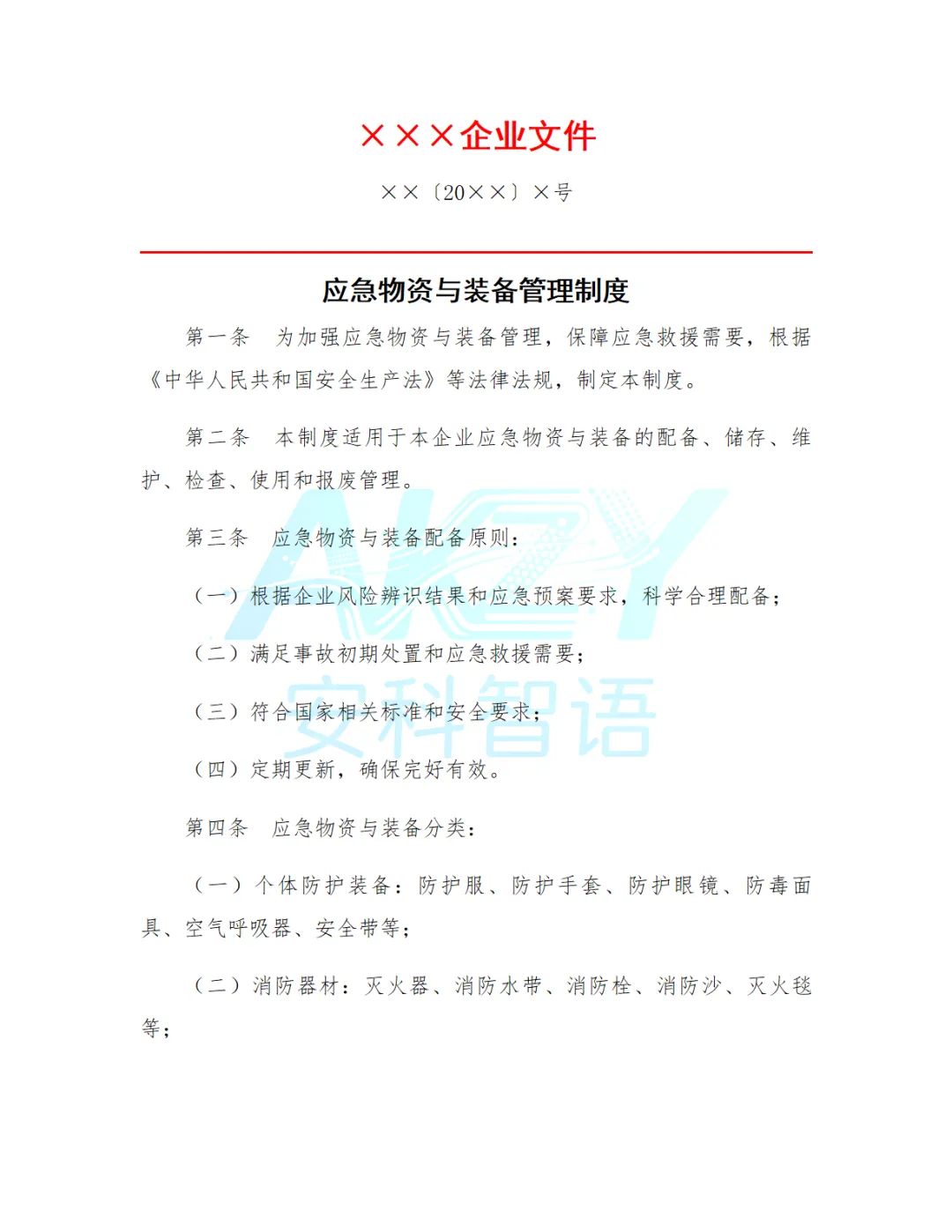 ×××企业文件

××〔20××〕×号

应急物资与装备管理制度

第一条　为加强应急物资与装备管理，保障应急救援需要，根据《中华人民共和国安全生产法》等法律法规，制定本制度。

第二条　本制度适用于本企业应急物资与装备的配备、储存、维护、检查、使用和报废管理。

第三条　应急物资与装备配备原则：

（一）根据企业风险辨识结果和应急预案要求，科学合理配备；

（二）满足事故初期处置和应急救援需要；

（三）符合国家相关标准和安全要求；

（四）定期更新，确保完好有效。

第四条　应急物资与装备分类：

（一）个体防护装备：防护服、防护手套、防护眼镜、防毒面具、空气呼吸器、安全带等；

（二）消防器材：灭火器、消防水带、消防栓、消防沙、灭火毯等；

AKZY
安科智语